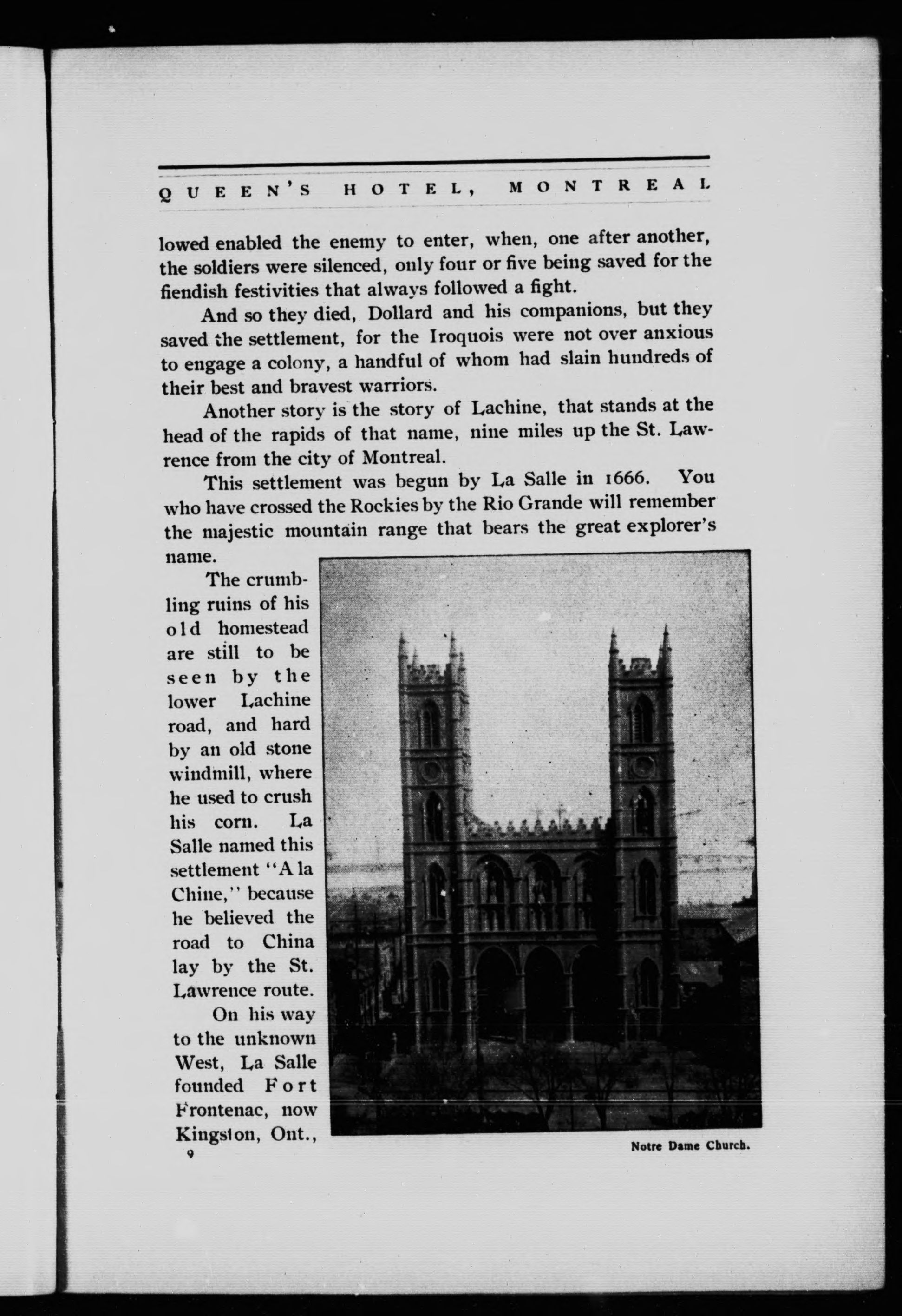 QUEEN'S HOTEL, MONTREAL

lowed enabled the enemy to enter, when, one after another, the soldiers were silenced, only four or five being saved for the fiendish festivities that always followed a fight.

And so they died, Dollard and his companions, but they saved the settlement, for the Iroquois were not over anxious to engage a colony, a handful of whom had slain hundreds of their best and bravest warriors.

Another story is the story of Lachine, that stands at the head of the rapids of that name, nine miles up the St. Lawrence from the city of Montreal.

This settlement was begun by La Salle in 1666. You who have crossed the Rockies by the Rio Grande will remember the majestic mountain range that bears the great explorer's name.

The crumbling ruins of his old homestead are still to be seen by the lower Lachine road, and hard by an old stone windmill, where he used to crush his corn. La Salle named this settlement "A la Chine," because he believed the road to China lay by the St. Lawrence route.

On his way to the unknown West, La Salle founded Fort Frontenac, now Kingston, Ont.,

Notre Dame Church.

9